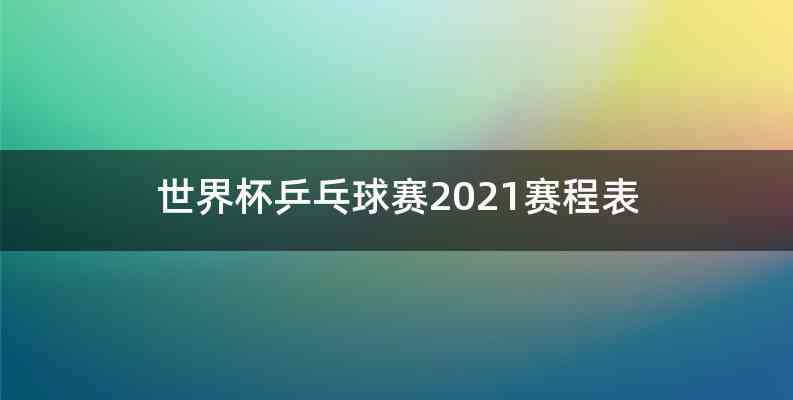 世界杯乒乓球赛2021赛程表